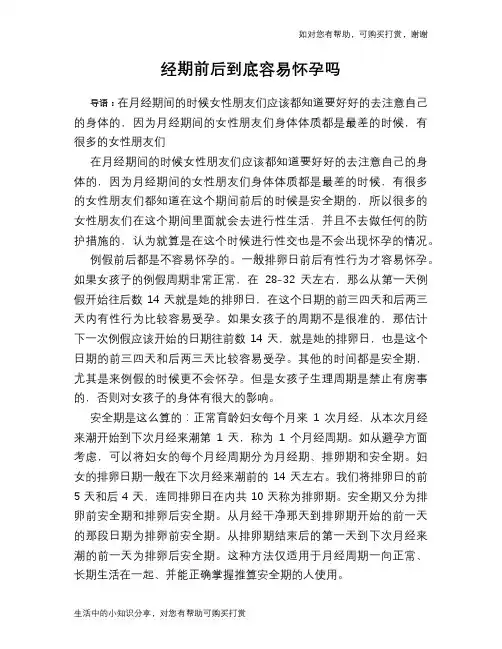 如对您有帮助，可购买打赏，谢谢

经期前后到底容易怀孕吗

导语：在月经期间的时候女性朋友们应该都知道要好好的去注意自己的身体的，因为月经期间的女性朋友们身体体质都是最差的时候，有很多的女性朋友们

在月经期间的时候女性朋友们应该都知道要好好的去注意自己的身体的，因为月经期间的女性朋友们身体体质都是最差的时候，有很多的女性朋友们都知道在这个期间前后的时候是安全期的，所以很多的女性朋友们在这个期间里面就会去进行性生活，并且不去做任何的防护措施的，认为就算是在这个时候进行性交也是不会出现怀孕的情况。

例假前后都是不容易怀孕的。一般排卵日前后有性行为才容易怀孕。如果女孩子的例假周期非常正常，在 28-32 天左右，那么从第一天例假开始往后数 14 天就是她的排卵日，在这个日期的前三四天和后两三天内有性行为比较容易受孕。如果女孩子的周期不是很准的，那估计下一次例假应该开始的日期往前数 14 天，就是她的排卵日，也是这个日期的前三四天和后两三天比较容易受孕。其他的时间都是安全期，尤其是来例假的时候更不会怀孕。但是女孩子生理周期是禁止有房事的，否则对女孩子的身体有很大的影响。

安全期是这么算的：正常育龄妇女每个月来 1 次月经，从本次月经来潮开始到下次月经来潮第 1 天，称为 1 个月经周期。如从避孕方面考虑，可以将妇女的每个月经周期分为月经期、排卵期和安全期。妇女的排卵日期一般在下次月经来潮前的 14 天左右。我们将排卵日的前 5 天和后 4 天，连同排卵日在内共 10 天称为排卵期。安全期又分为排卵前安全期和排卵后安全期。从月经干净那天到排卵期开始的前一天的那段日期为排卵前安全期。从排卵期结束后的第一天到下次月经来潮的前一天为排卵后安全期。这种方法仅适用于月经周期一向正常、长期生活在一起、并能正确掌握推算安全期的人使用。

生活中的小知识分享，对您有帮助可购买打赏